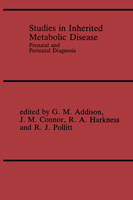 Studies in Inherited Metabolic Disease
Prenatal and Perinatal Diagnosis

edited by G. M. Addison, J. M. Connor, R. A. Harkness and R. J. Pollitt